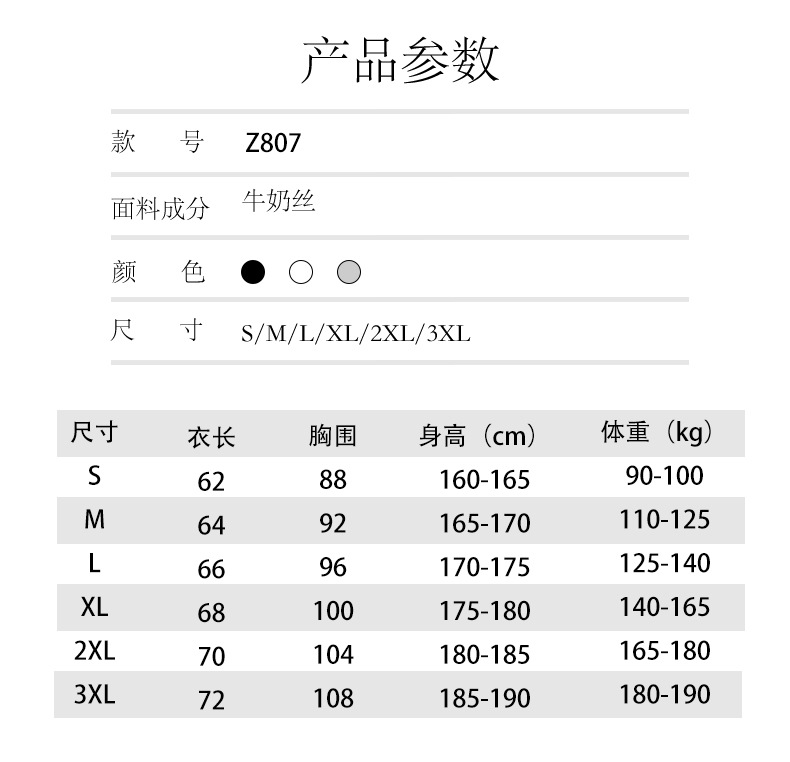 产品参数

款　　号　Z807

面料成分　牛奶丝

颜　　色

尺　　寸　S/M/L/XL/2XL/3XL

| 尺寸 | 衣长 | 胸围 | 身高（cm） | 体重（kg） |
|---|---|---|---|---|
| S | 62 | 88 | 160-165 | 90-100 |
| M | 64 | 92 | 165-170 | 110-125 |
| L | 66 | 96 | 170-175 | 125-140 |
| XL | 68 | 100 | 175-180 | 140-165 |
| 2XL | 70 | 104 | 180-185 | 165-180 |
| 3XL | 72 | 108 | 185-190 | 180-190 |